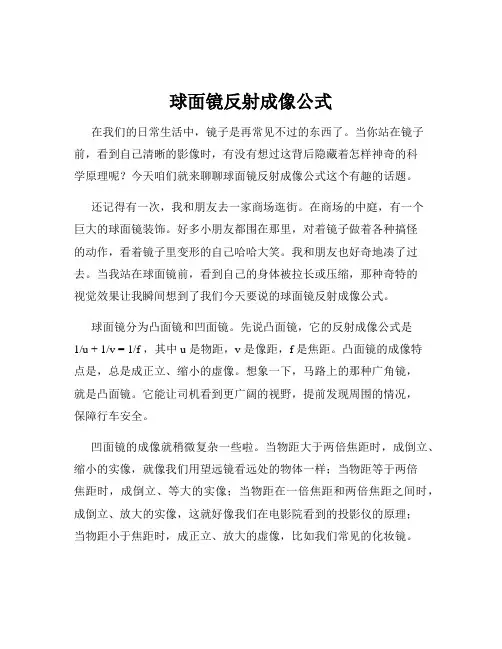 球面镜反射成像公式

在我们的日常生活中，镜子是再常见不过的东西了。当你站在镜子前，看到自己清晰的影像时，有没有想过这背后隐藏着怎样神奇的科学原理呢？今天咱们就来聊聊球面镜反射成像公式这个有趣的话题。

还记得有一次，我和朋友去一家商场逛街。在商场的中庭，有一个巨大的球面镜装饰。好多小朋友都围在那里，对着镜子做着各种搞怪的动作，看着镜子里变形的自己哈哈大笑。我和朋友也好奇地凑了过去。当我站在球面镜前，看到自己的身体被拉长或压缩，那种奇特的视觉效果让我瞬间想到了我们今天要说的球面镜反射成像公式。

球面镜分为凸面镜和凹面镜。先说凸面镜，它的反射成像公式是 $1/u + 1/v = 1/f$，其中 u 是物距，v 是像距，f 是焦距。凸面镜的成像特点是，总是成正立、缩小的虚像。想象一下，马路上的那种广角镜，就是凸面镜。它能让司机看到更广阔的视野，提前发现周围的情况，保障行车安全。

凹面镜的成像就稍微复杂一些啦。当物距大于两倍焦距时，成倒立、缩小的实像，就像我们用望远镜看远处的物体一样；当物距等于两倍焦距时，成倒立、等大的实像；当物距在一倍焦距和两倍焦距之间时，成倒立、放大的实像，这就好像我们在电影院看到的投影仪的原理；当物距小于焦距时，成正立、放大的虚像，比如我们常见的化妆镜。